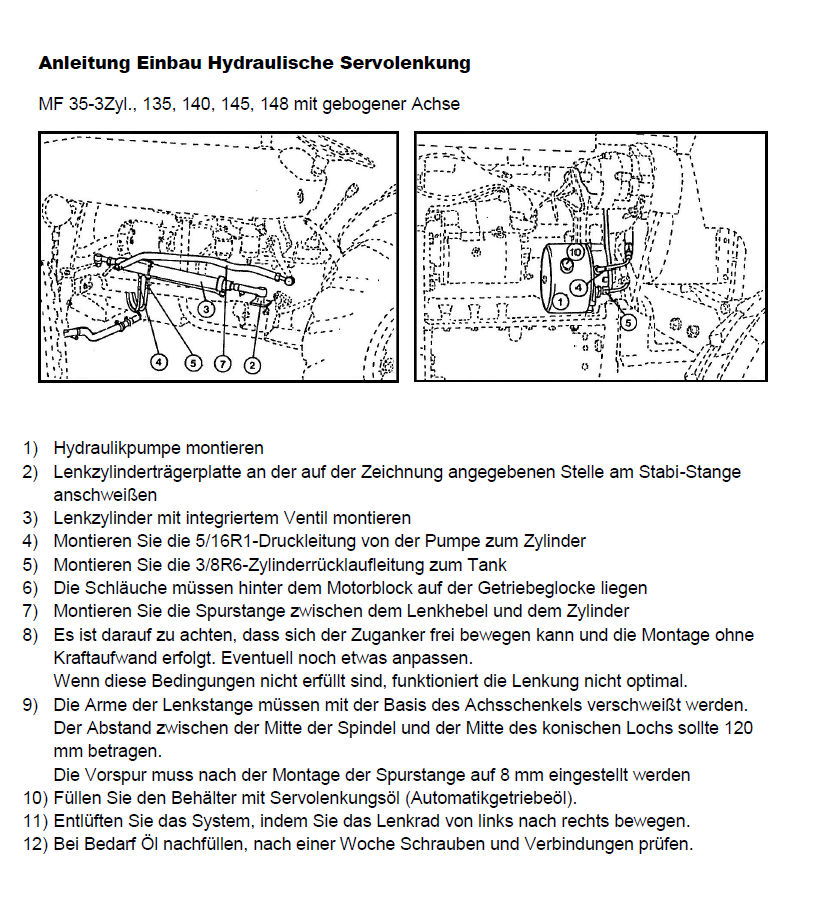 Anleitung Einbau Hydraulische Servolenkung

MF 35-3Zyl., 135, 140, 145, 148 mit gebogener Achse

3
4
5
7
2

10
4
1
5

1) Hydraulikpumpe montieren
2) Lenkzylinderträgerplatte an der auf der Zeichnung angegebenen Stelle am Stabi-Stange anschweißen
3) Lenkzylinder mit integriertem Ventil montieren
4) Montieren Sie die 5/16R1-Druckleitung von der Pumpe zum Zylinder
5) Montieren Sie die 3/8R6-Zylinderrücklaufleitung zum Tank
6) Die Schläuche müssen hinter dem Motorblock auf der Getriebeglocke liegen
7) Montieren Sie die Spurstange zwischen dem Lenkhebel und dem Zylinder
8) Es ist darauf zu achten, dass sich der Zuganker frei bewegen kann und die Montage ohne Kraftaufwand erfolgt. Eventuell noch etwas anpassen.
Wenn diese Bedingungen nicht erfüllt sind, funktioniert die Lenkung nicht optimal.
9) Die Arme der Lenkstange müssen mit der Basis des Achsschenkels verschweißt werden. Der Abstand zwischen der Mitte der Spindel und der Mitte des konischen Lochs sollte 120 mm betragen.
Die Vorspur muss nach der Montage der Spurstange auf 8 mm eingestellt werden
10) Füllen Sie den Behälter mit Servolenkungsöl (Automatikgetriebeöl).
11) Entlüften Sie das System, indem Sie das Lenkrad von links nach rechts bewegen.
12) Bei Bedarf Öl nachfüllen, nach einer Woche Schrauben und Verbindungen prüfen.